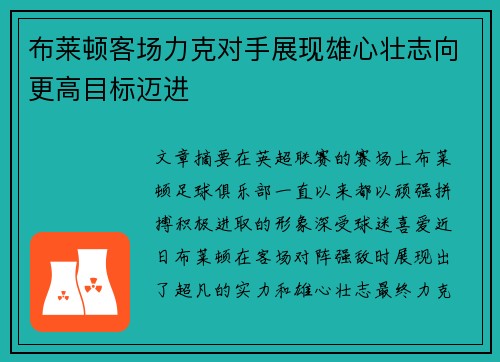 布莱顿客场力克对手展现雄心壮志向更高目标迈进

文章摘要在英超联赛的赛场上布莱顿足球俱乐部一直以来都以顽强拼搏积极进取的形象深受球迷喜爱近日布莱顿在客场对阵强敌时展现出了超凡的实力和雄心壮志最终力克